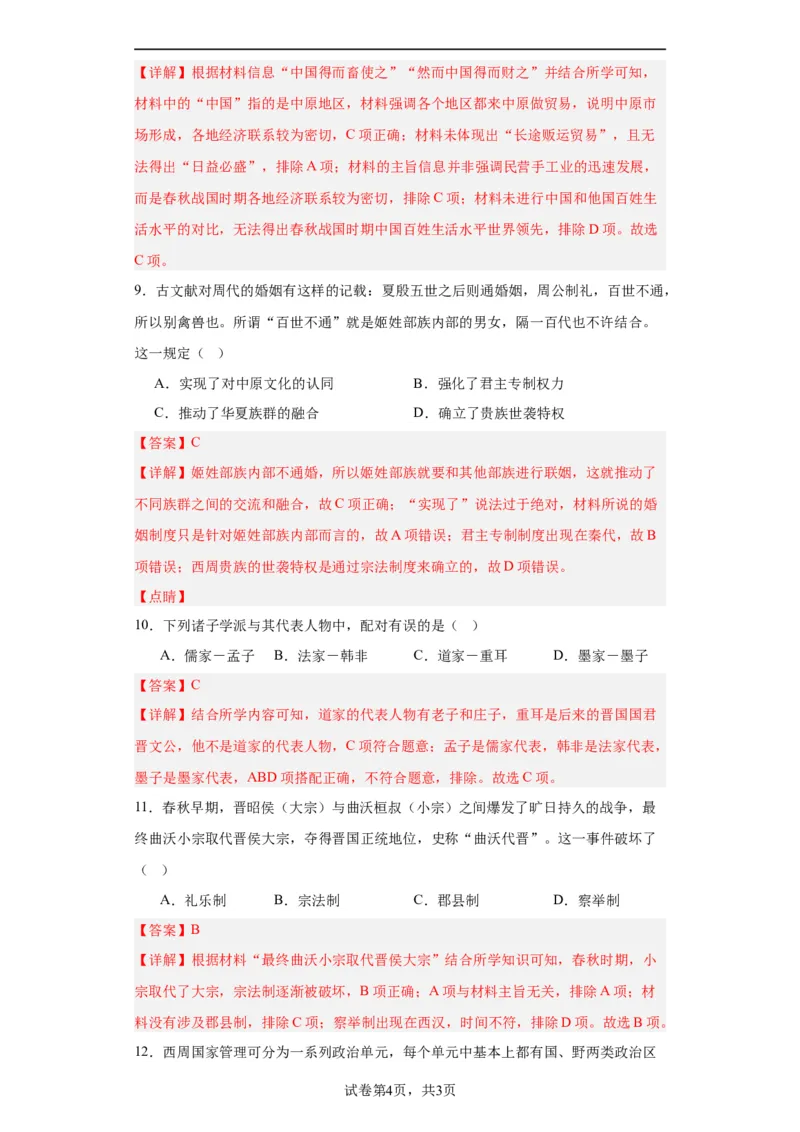 【详解】根据材料信息“中国得而畜使之”“然而中国得而财之”并结合所学可知，材料中的“中国”指的是中原地区，材料强调各个地区都来中原做贸易，说明中原市场形成，各地经济联系较为密切，C项正确；材料未体现出“长途贩运贸易”，且无法得出“日益必盛”，排除A项；材料的主旨信息并非强调民营手工业的迅速发展，而是春秋战国时期各地经济联系较为密切，排除C项；材料未进行中国和他国百姓生活水平的对比，无法得出春秋战国时期中国百姓生活水平世界领先，排除D项。故选C项。

9．古文献对周代的婚姻有这样的记载：夏殷五世之后则通婚姻，周公制礼，百世不通，所以别禽兽也。所谓“百世不通”就是姬姓部族内部的男女，隔一百代也不许结合。这一规定（　）

A．实现了对中原文化的认同　　B．强化了君主专制权力

C．推动了华夏族群的融合　　D．确立了贵族世袭特权

【答案】C

【详解】姬姓部族内部不通婚，所以姬姓部族就要和其他部族进行联姻，这就推动了不同族群之间的交流和融合，故C项正确；“实现了”说法过于绝对，材料所说的婚姻制度只是针对姬姓部族内部而言的，故A项错误；君主专制制度出现在秦代，故B项错误；西周贵族的世袭特权是通过宗法制度来确立的，故D项错误。

【点睛】

10．下列诸子学派与其代表人物中，配对有误的是（　）

A．儒家－孟子　B．法家－韩非　C．道家－重耳　D．墨家－墨子

【答案】C

【详解】结合所学内容可知，道家的代表人物有老子和庄子，重耳是后来的晋国国君晋文公，他不是道家的代表人物，C项符合题意；孟子是儒家代表，韩非是法家代表，墨子是墨家代表，ABD项搭配正确，不符合题意，排除。故选C项。

11．春秋早期，晋昭侯（大宗）与曲沃桓叔（小宗）之间爆发了旷日持久的战争，最终曲沃小宗取代晋侯大宗，夺得晋国正统地位，史称“曲沃代晋”。这一事件破坏了（　）

A．礼乐制　B．宗法制　C．郡县制　D．察举制

【答案】B

【详解】根据材料“最终曲沃小宗取代晋侯大宗”结合所学知识可知，春秋时期，小宗取代了大宗，宗法制逐渐被破坏，B项正确；A项与材料主旨无关，排除A项；材料没有涉及郡县制，排除C项；察举制出现在西汉，时间不符，排除D项。故选B项。

12．西周国家管理可分为一系列政治单元，每个单元中基本上都有国、野两类政治区

试卷第4页，共3页